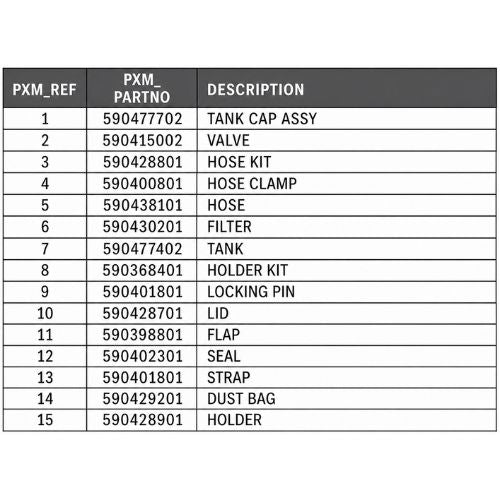 | PXM_REF | PXM_ PARTNO | DESCRIPTION |
|---|---|---|
| 1 | 590477702 | TANK CAP ASSY |
| 2 | 590415002 | VALVE |
| 3 | 590428801 | HOSE KIT |
| 4 | 590400801 | HOSE CLAMP |
| 5 | 590438101 | HOSE |
| 6 | 590430201 | FILTER |
| 7 | 590477402 | TANK |
| 8 | 590368401 | HOLDER KIT |
| 9 | 590401801 | LOCKING PIN |
| 10 | 590428701 | LID |
| 11 | 590398801 | FLAP |
| 12 | 590402301 | SEAL |
| 13 | 590401801 | STRAP |
| 14 | 590429201 | DUST BAG |
| 15 | 590428901 | HOLDER |